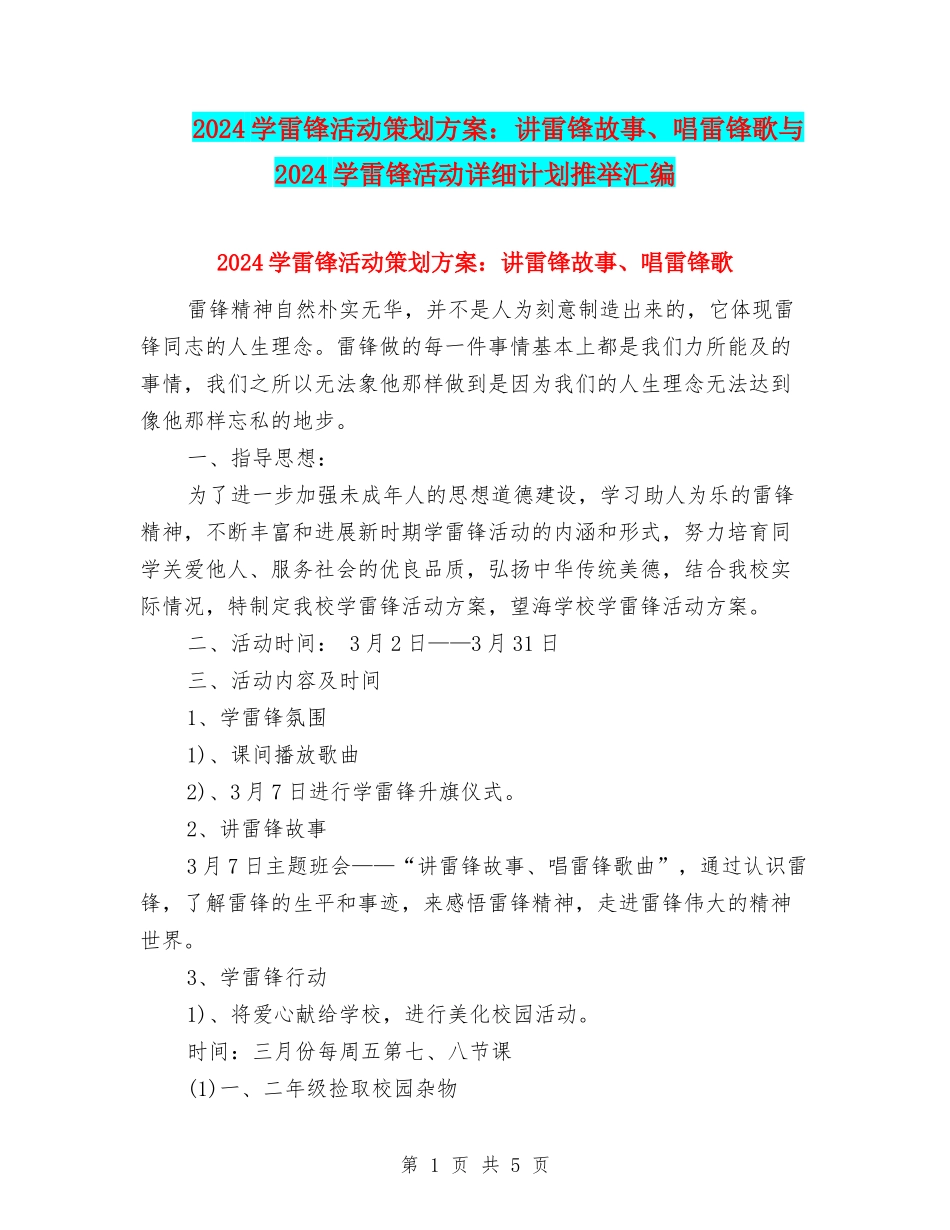 2024学雷锋活动策划方案：讲雷锋故事、唱雷锋歌与2024学雷锋活动详细计划推举汇编

2024学雷锋活动策划方案：讲雷锋故事、唱雷锋歌

雷锋精神自然朴实无华，并不是人为刻意制造出来的，它体现雷锋同志的人生理念。雷锋做的每一件事情基本上都是我们力所能及的事情，我们之所以无法象他那样做到是因为我们的人生理念无法达到像他那样忘私的地步。

一、指导思想：

为了进一步加强未成年人的思想道德建设，学习助人为乐的雷锋精神，不断丰富和进展新时期学雷锋活动的内涵和形式，努力培育同学关爱他人、服务社会的优良品质，弘扬中华传统美德，结合我校实际情况，特制定我校学雷锋活动方案，望海学校学雷锋活动方案。

二、活动时间： 3月2日——3月31日

三、活动内容及时间

1、学雷锋氛围

1)、课间播放歌曲

2)、3月7日进行学雷锋升旗仪式。

2、讲雷锋故事

3月7日主题班会——“讲雷锋故事、唱雷锋歌曲”，通过认识雷锋，了解雷锋的生平和事迹，来感悟雷锋精神，走进雷锋伟大的精神世界。

3、学雷锋行动

1)、将爱心献给学校，进行美化校园活动。

时间：三月份每周五第七、八节课

(1)一、二年级捡取校园杂物

第 1 页 共 5 页